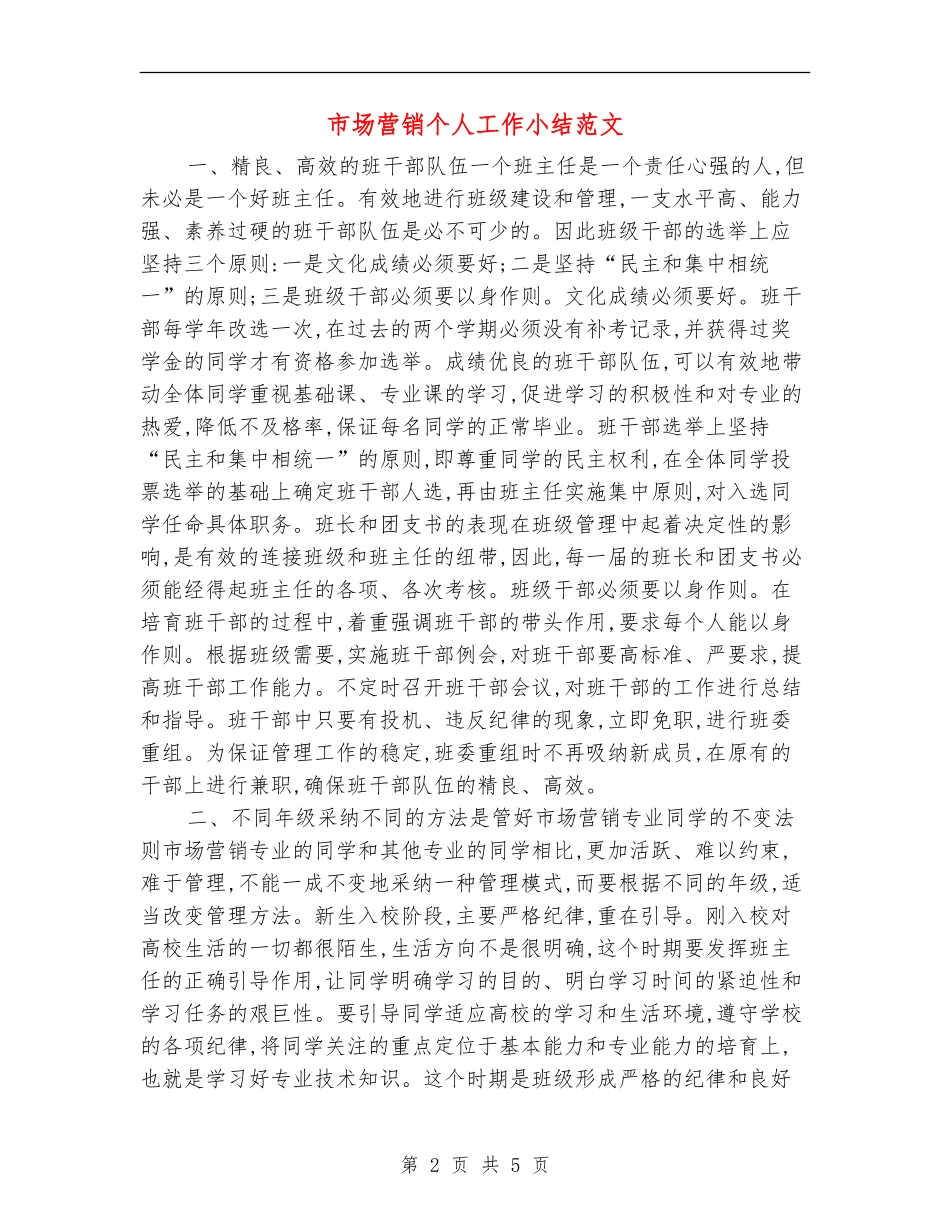 市场营销个人工作小结范文

一、精良、高效的班干部队伍一个班主任是一个责任心强的人,但未必是一个好班主任。有效地进行班级建设和管理,一支水平高、能力强、素养过硬的班干部队伍是必不可少的。因此班级干部的选举上应坚持三个原则:一是文化成绩必须要好;二是坚持“民主和集中相统一”的原则;三是班级干部必须要以身作则。文化成绩必须要好。班干部每学年改选一次,在过去的两个学期必须没有补考记录,并获得过奖学金的同学才有资格参加选举。成绩优良的班干部队伍,可以有效地带动全体同学重视基础课、专业课的学习,促进学习的积极性和对专业的热爱,降低不及格率,保证每名同学的正常毕业。班干部选举上坚持“民主和集中相统一”的原则,即尊重同学的民主权利,在全体同学投票选举的基础上确定班干部人选,再由班主任实施集中原则,对入选同学任命具体职务。班长和团支书的表现在班级管理中起着决定性的影响,是有效的连接班级和班主任的纽带,因此,每一届的班长和团支书必须能经得起班主任的各项、各次考核。班级干部必须要以身作则。在培育班干部的过程中,着重强调班干部的带头作用,要求每个人能以身作则。根据班级需要,实施班干部例会,对班干部要高标准、严要求,提高班干部工作能力。不定时召开班干部会议,对班干部的工作进行总结和指导。班干部中只要有投机、违反纪律的现象,立即免职,进行班委重组。为保证管理工作的稳定,班委重组时不再吸纳新成员,在原有的干部上进行兼职,确保班干部队伍的精良、高效。

二、不同年级采纳不同的方法是管好市场营销专业同学的不变法则市场营销专业的同学和其他专业的同学相比,更加活跃、难以约束,难于管理,不能一成不变地采纳一种管理模式,而要根据不同的年级,适当改变管理方法。新生入校阶段,主要严格纪律,重在引导。刚入校对高校生活的一切都很陌生,生活方向不是很明确,这个时期要发挥班主任的正确引导作用,让同学明确学习的目的、明白学习时间的紧迫性和学习任务的艰巨性。要引导同学适应高校的学习和生活环境,遵守学校的各项纪律,将同学关注的重点定位于基本能力和专业能力的培育上,也就是学习好专业技术知识。这个时期是班级形成严格的纪律和良好

第 2 页 共 5 页